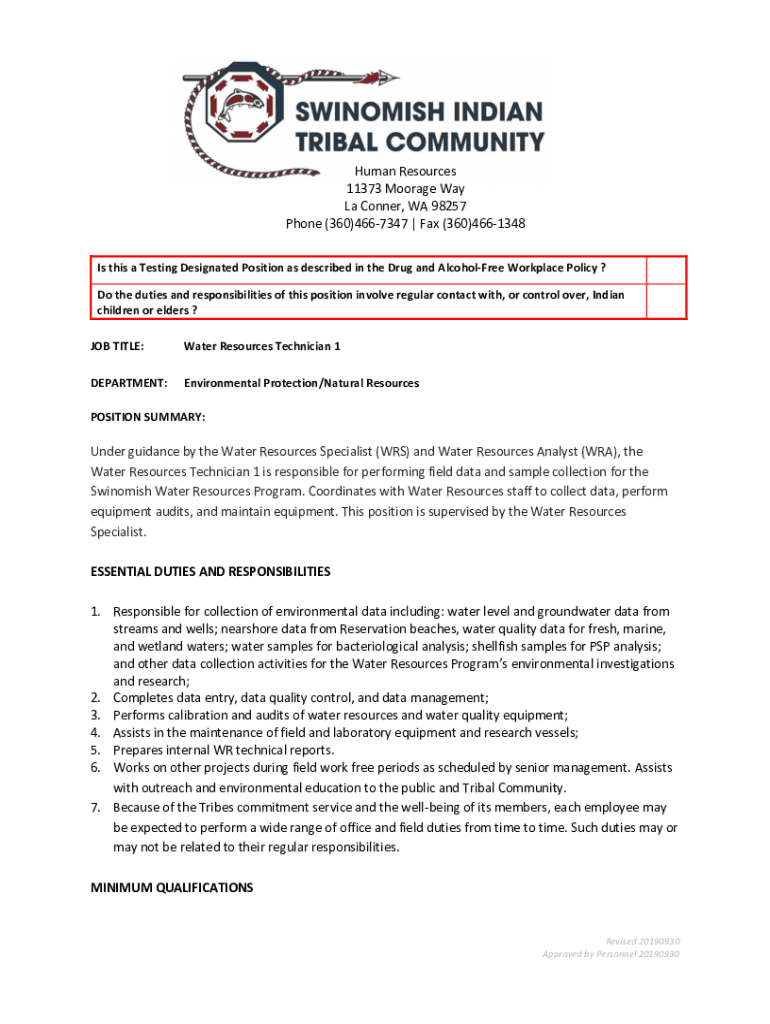 SWINOMISH INDIAN TRIBAL COMMUNITY

Human Resources
11373 Moorage Way
La Conner, WA 98257
Phone (360)466-7347 | Fax (360)466-1348

| Is this a Testing Designated Position as described in the Drug and Alcohol-Free Workplace Policy ? | |
|---|---|
| Do the duties and responsibilities of this position involve regular contact with, or control over, Indian children or elders ? | |

JOB TITLE: Water Resources Technician 1

DEPARTMENT: Environmental Protection/Natural Resources

POSITION SUMMARY:

Under guidance by the Water Resources Specialist (WRS) and Water Resources Analyst (WRA), the Water Resources Technician 1 is responsible for performing field data and sample collection for the Swinomish Water Resources Program. Coordinates with Water Resources staff to collect data, perform equipment audits, and maintain equipment. This position is supervised by the Water Resources Specialist.

ESSENTIAL DUTIES AND RESPONSIBILITIES

1. Responsible for collection of environmental data including: water level and groundwater data from streams and wells; nearshore data from Reservation beaches, water quality data for fresh, marine, and wetland waters; water samples for bacteriological analysis; shellfish samples for PSP analysis; and other data collection activities for the Water Resources Program's environmental investigations and research;
2. Completes data entry, data quality control, and data management;
3. Performs calibration and audits of water resources and water quality equipment;
4. Assists in the maintenance of field and laboratory equipment and research vessels;
5. Prepares internal WR technical reports.
6. Works on other projects during field work free periods as scheduled by senior management. Assists with outreach and environmental education to the public and Tribal Community.
7. Because of the Tribes commitment service and the well-being of its members, each employee may be expected to perform a wide range of office and field duties from time to time. Such duties may or may not be related to their regular responsibilities.

MINIMUM QUALIFICATIONS

Revised 20190930
Approved by Personnel 20190930